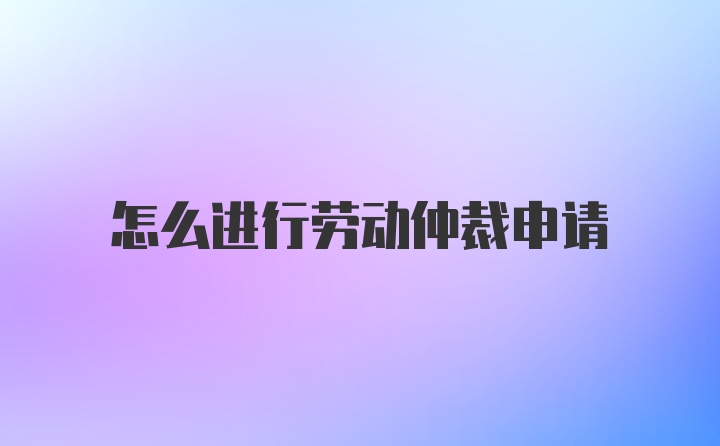 怎么进行劳动仲裁申请